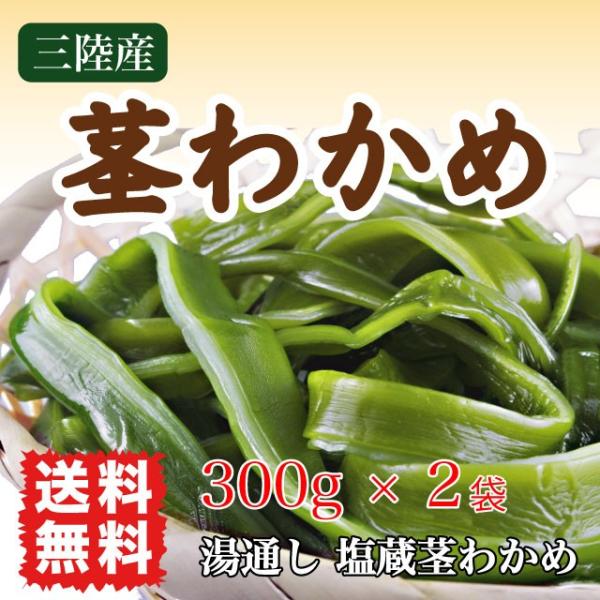 三陸産

茎わかめ

送料無料

300g × 2袋

湯通し 塩蔵茎わかめ